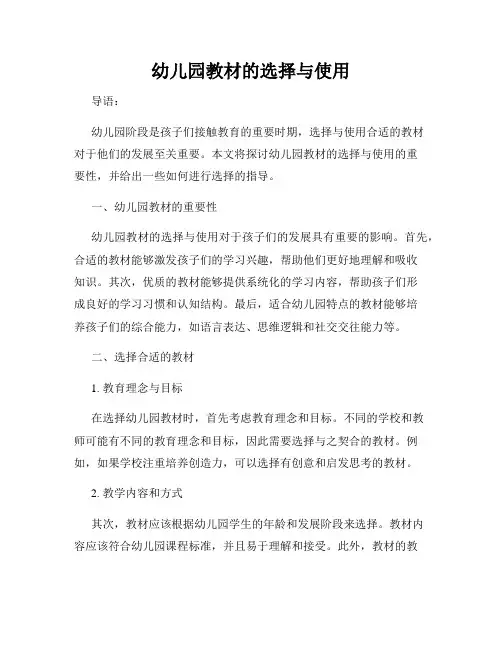 幼儿园教材的选择与使用

导语：

幼儿园阶段是孩子们接触教育的重要时期，选择与使用合适的教材对于他们的发展至关重要。本文将探讨幼儿园教材的选择与使用的重要性，并给出一些如何进行选择的指导。

一、幼儿园教材的重要性

幼儿园教材的选择与使用对于孩子们的发展具有重要的影响。首先，合适的教材能够激发孩子们的学习兴趣，帮助他们更好地理解和吸收知识。其次，优质的教材能够提供系统化的学习内容，帮助孩子们形成良好的学习习惯和认知结构。最后，适合幼儿园特点的教材能够培养孩子们的综合能力，如语言表达、思维逻辑和社交交往能力等。

二、选择合适的教材

1. 教育理念与目标

在选择幼儿园教材时，首先考虑教育理念和目标。不同的学校和教师可能有不同的教育理念和目标，因此需要选择与之契合的教材。例如，如果学校注重培养创造力，可以选择有创意和启发思考的教材。

2. 教学内容和方式

其次，教材应该根据幼儿园学生的年龄和发展阶段来选择。教材内容应该符合幼儿园课程标准，并且易于理解和接受。此外，教材的教